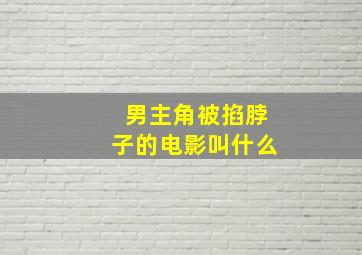 男主角被掐脖子的电影叫什么